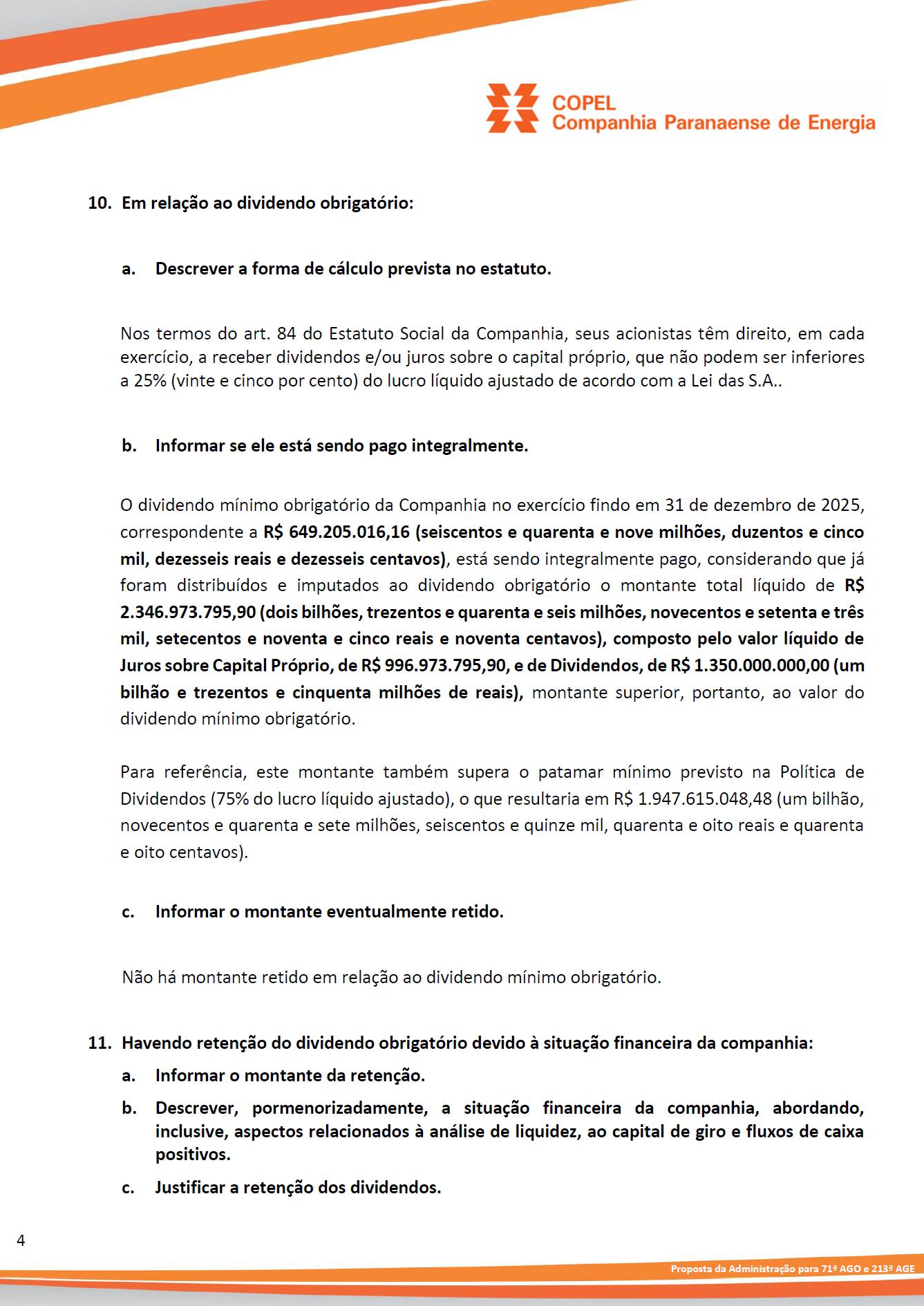 COPEL
Companhia Paranaense de Energia

10. Em relação ao dividendo obrigatório:

a. Descrever a forma de cálculo prevista no estatuto.

Nos termos do art. 84 do Estatuto Social da Companhia, seus acionistas têm direito, em cada exercício, a receber dividendos e/ou juros sobre o capital próprio, que não podem ser inferiores a 25% (vinte e cinco por cento) do lucro líquido ajustado de acordo com a Lei das S.A..

b. Informar se ele está sendo pago integralmente.

O dividendo mínimo obrigatório da Companhia no exercício findo em 31 de dezembro de 2025, correspondente a R$ 649.205.016,16 (seiscentos e quarenta e nove milhões, duzentos e cinco mil, dezesseis reais e dezesseis centavos), está sendo integralmente pago, considerando que já foram distribuídos e imputados ao dividendo obrigatório o montante total líquido de R$ 2.346.973.795,90 (dois bilhões, trezentos e quarenta e seis milhões, novecentos e setenta e três mil, setecentos e noventa e cinco reais e noventa centavos), composto pelo valor líquido de Juros sobre Capital Próprio, de R$ 996.973.795,90, e de Dividendos, de R$ 1.350.000.000,00 (um bilhão e trezentos e cinquenta milhões de reais), montante superior, portanto, ao valor do dividendo mínimo obrigatório.

Para referência, este montante também supera o patamar mínimo previsto na Política de Dividendos (75% do lucro líquido ajustado), o que resultaria em R$ 1.947.615.048,48 (um bilhão, novecentos e quarenta e sete milhões, seiscentos e quinze mil, quarenta e oito reais e quarenta e oito centavos).

c. Informar o montante eventualmente retido.

Não há montante retido em relação ao dividendo mínimo obrigatório.

11. Havendo retenção do dividendo obrigatório devido à situação financeira da companhia:

a. Informar o montante da retenção.

b. Descrever, pormenorizadamente, a situação financeira da companhia, abordando, inclusive, aspectos relacionados à análise de liquidez, ao capital de giro e fluxos de caixa positivos.

c. Justificar a retenção dos dividendos.

4

Proposta da Administração para 71ª AGO e 213ª AGE